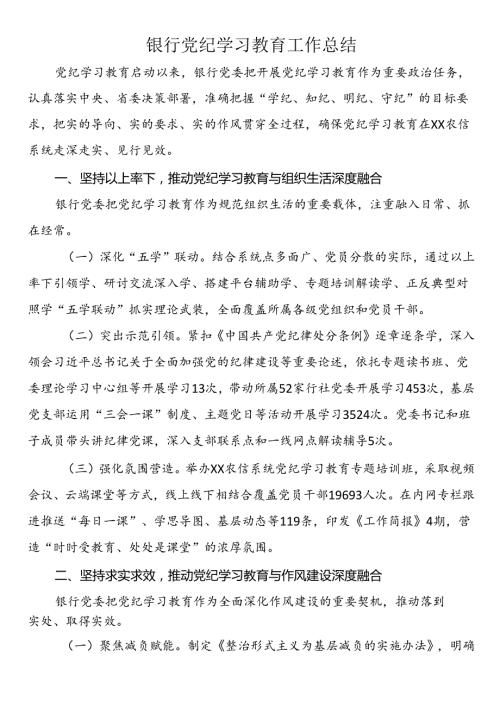 银行党纪学习教育工作总结

党纪学习教育启动以来，银行党委把开展党纪学习教育作为重要政治任务，认真落实中央、省委决策部署，准确把握“学纪、知纪、明纪、守纪”的目标要求，把实的导向、实的要求、实的作风贯穿全过程，确保党纪学习教育在XX农信系统走深走实、见行见效。

一、坚持以上率下，推动党纪学习教育与组织生活深度融合

银行党委把党纪学习教育作为规范组织生活的重要载体，注重融入日常、抓在经常。

（一）深化“五学”联动。结合系统点多面广、党员分散的实际，通过以上率下引领学、研讨交流深入学、搭建平台辅助学、专题培训解读学、正反典型对照学“五学联动”抓实理论武装，全面覆盖所属各级党组织和党员干部。

（二）突出示范引领。紧扣《中国共产党纪律处分条例》逐章逐条学，深入领会习近平总书记关于全面加强党的纪律建设等重要论述，依托专题读书班、党委理论学习中心组等开展学习13次，带动所属52家行社党委开展学习453次，基层党支部运用“三会一课”制度、主题党日等活动开展学习3524次。党委书记和班子成员带头讲纪律党课，深入支部联系点和一线网点解读辅导5次。

（三）强化氛围营造。举办XX农信系统党纪学习教育专题培训班，采取视频会议、云端课堂等方式，线上线下相结合覆盖党员干部19693人次。在内网专栏跟进推送“每日一课”、学思导图、基层动态等119条，印发《工作简报》4期，营造“时时受教育、处处是课堂”的浓厚氛围。

二、坚持求实求效，推动党纪学习教育与作风建设深度融合

银行党委把党纪学习教育作为全面深化作风建设的重要契机，推动落到实处、取得实效。

（一）聚焦减负赋能。制定《整治形式主义为基层减负的实施办法》，明确